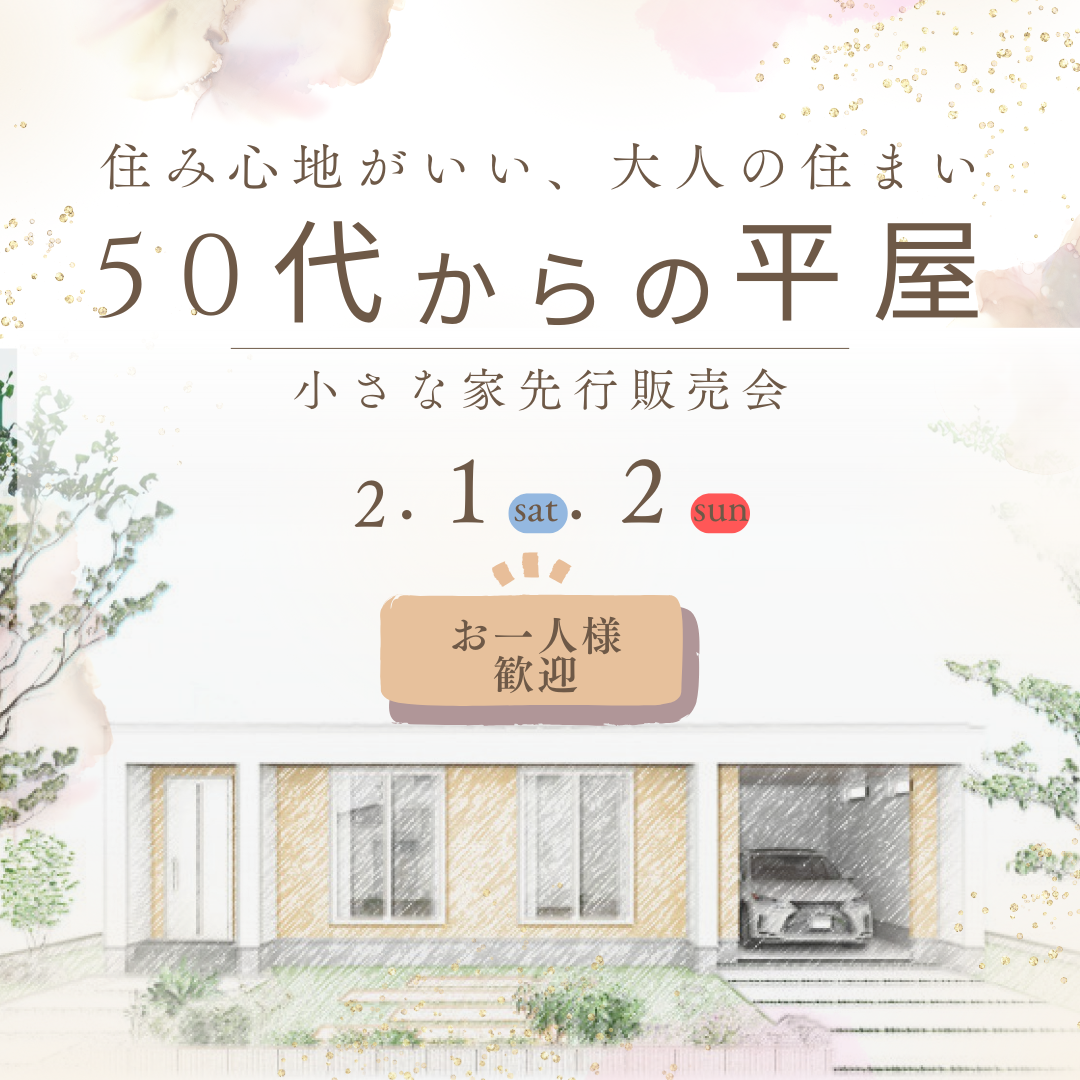 住み心地がいい、大人の住まい
50代からの平屋

小さな家先行販売会

2.1 sat. 2 sun

お一人様
歓迎